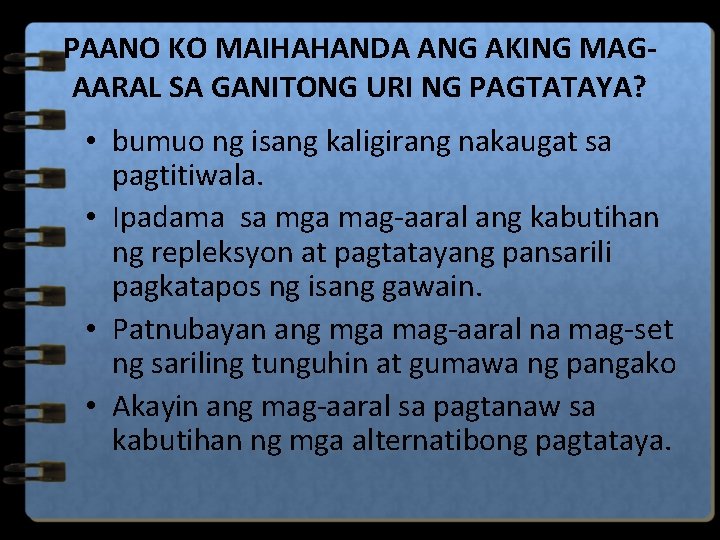 PAANO KO MAIHAHANDA ANG AKING MAG-AARAL SA GANITONG URI NG PAGTATAYA?

• bumuo ng isang kaligirang nakaugat sa pagtitiwala.
• Ipadama sa mga mag-aaral ang kabutihan ng repleksyon at pagtatayang pansarili pagkatapos ng isang gawain.
• Patnubayan ang mga mag-aaral na mag-set ng sariling tunguhin at gumawa ng pangako
• Akayin ang mag-aaral sa pagtanaw sa kabutihan ng mga alternatibong pagtataya.